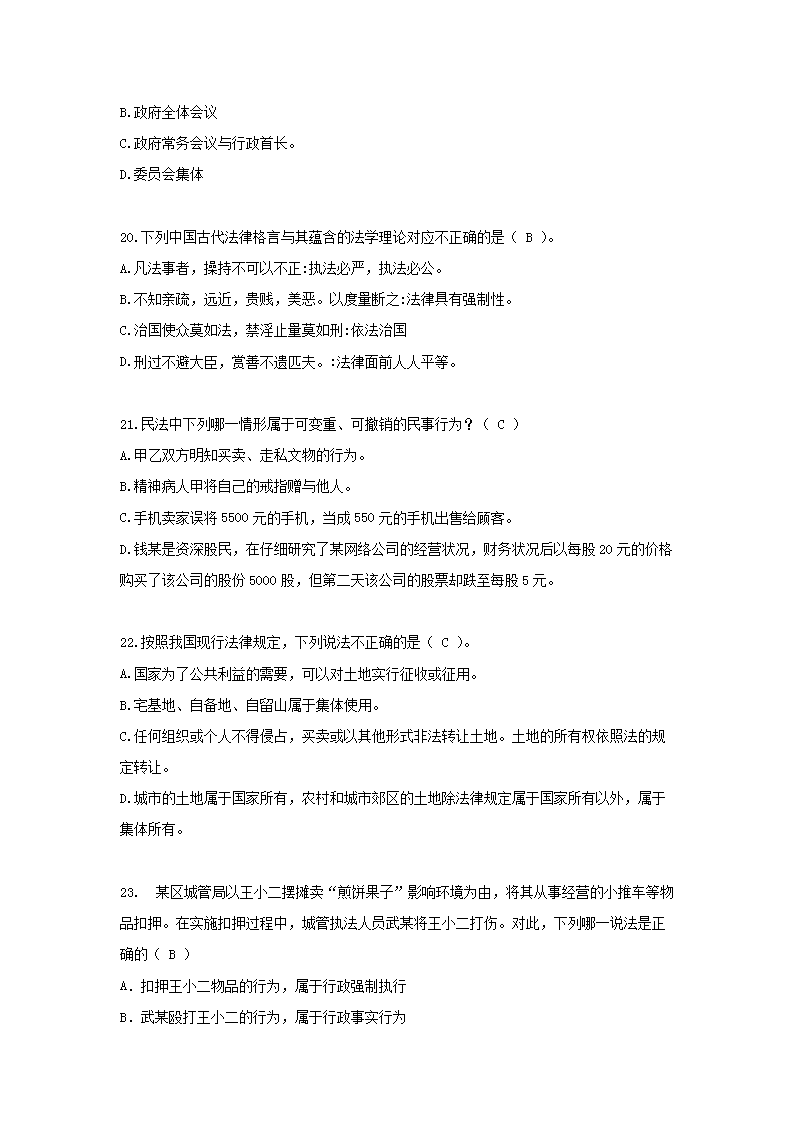 B.政府全体会议
C.政府常务会议与行政首长。
D.委员会集体

20.下列中国古代法律格言与其蕴含的法学理论对应不正确的是（ B ）。
A.凡法事者，操持不可以不正:执法必严，执法必公。
B.不知亲疏，远近，贵贱，美恶。以度量断之:法律具有强制性。
C.治国使众莫如法，禁淫止暴莫如刑:依法治国
D.刑过不避大臣，赏善不遗匹夫。:法律面前人人平等。

21.民法中下列哪一情形属于可变更、可撤销的民事行为？（ C ）
A.甲乙双方明知买卖、走私文物的行为。
B.精神病人甲将自己的戒指赠与他人。
C.手机卖家误将 5500 元的手机，当成 550 元的手机出售给顾客。
D.钱某是资深股民，在仔细研究了某网络公司的经营状况，财务状况后以每股 20 元的价格购买了该公司的股份 5000 股，但第二天该公司的股票却跌至每股 5 元。

22.按照我国现行法律规定，下列说法不正确的是（ C ）。
A.国家为了公共利益的需要，可以对土地实行征收或征用。
B.宅基地、自备地、自留山属于集体使用。
C.任何组织或个人不得侵占，买卖或以其他形式非法转让土地。土地的所有权依照法的规定转让。
D.城市的土地属于国家所有，农村和城市郊区的土地除法律规定属于国家所有以外，属于集体所有。

23. 某区城管局以王小二摆摊卖“煎饼果子”影响环境为由，将其从事经营的小推车等物品扣押。在实施扣押过程中，城管执法人员武某将王小二打伤。对此，下列哪一说法是正确的（ B ）
A．扣押王小二物品的行为，属于行政强制执行
B．武某殴打王小二的行为，属于行政事实行为